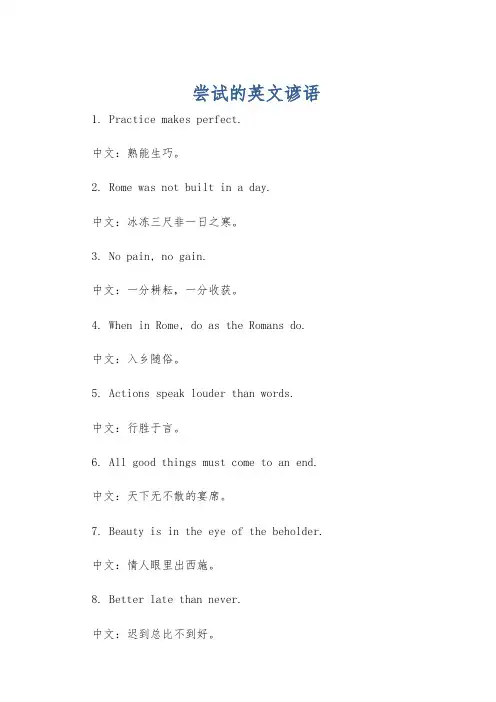 尝试的英文谚语

1. Practice makes perfect.

中文：熟能生巧。

2. Rome was not built in a day.

中文：冰冻三尺非一日之寒。

3. No pain, no gain.

中文：一分耕耘，一分收获。

4. When in Rome, do as the Romans do.

中文：入乡随俗。

5. Actions speak louder than words.

中文：行胜于言。

6. All good things must come to an end.

中文：天下无不散的宴席。

7. Beauty is in the eye of the beholder.

中文：情人眼里出西施。

8. Better late than never.

中文：迟到总比不到好。